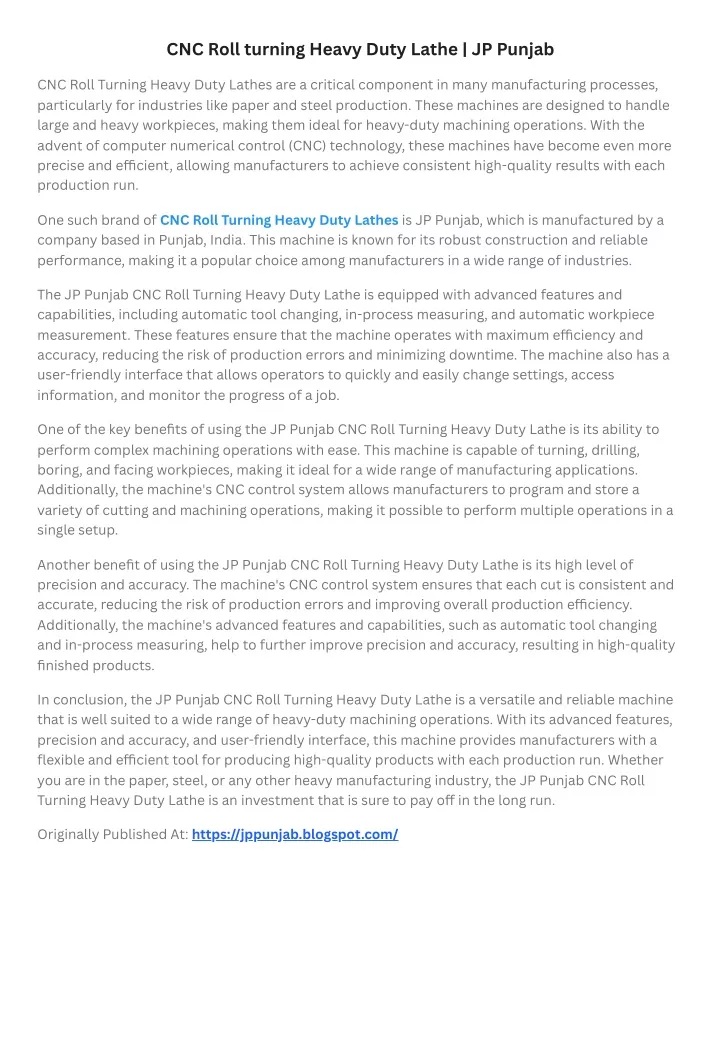 CNC Roll turning Heavy Duty Lathe | JP Punjab

CNC Roll Turning Heavy Duty Lathes are a critical component in many manufacturing processes, particularly for industries like paper and steel production. These machines are designed to handle large and heavy workpieces, making them ideal for heavy-duty machining operations. With the advent of computer numerical control (CNC) technology, these machines have become even more precise and efficient, allowing manufacturers to achieve consistent high-quality results with each production run.

One such brand of CNC Roll Turning Heavy Duty Lathes is JP Punjab, which is manufactured by a company based in Punjab, India. This machine is known for its robust construction and reliable performance, making it a popular choice among manufacturers in a wide range of industries.

The JP Punjab CNC Roll Turning Heavy Duty Lathe is equipped with advanced features and capabilities, including automatic tool changing, in-process measuring, and automatic workpiece measurement. These features ensure that the machine operates with maximum efficiency and accuracy, reducing the risk of production errors and minimizing downtime. The machine also has a user-friendly interface that allows operators to quickly and easily change settings, access information, and monitor the progress of a job.

One of the key benefits of using the JP Punjab CNC Roll Turning Heavy Duty Lathe is its ability to perform complex machining operations with ease. This machine is capable of turning, drilling, boring, and facing workpieces, making it ideal for a wide range of manufacturing applications. Additionally, the machine's CNC control system allows manufacturers to program and store a variety of cutting and machining operations, making it possible to perform multiple operations in a single setup.

Another benefit of using the JP Punjab CNC Roll Turning Heavy Duty Lathe is its high level of precision and accuracy. The machine's CNC control system ensures that each cut is consistent and accurate, reducing the risk of production errors and improving overall production efficiency. Additionally, the machine's advanced features and capabilities, such as automatic tool changing and in-process measuring, help to further improve precision and accuracy, resulting in high-quality finished products.

In conclusion, the JP Punjab CNC Roll Turning Heavy Duty Lathe is a versatile and reliable machine that is well suited to a wide range of heavy-duty machining operations. With its advanced features, precision and accuracy, and user-friendly interface, this machine provides manufacturers with a flexible and efficient tool for producing high-quality products with each production run. Whether you are in the paper, steel, or any other heavy manufacturing industry, the JP Punjab CNC Roll Turning Heavy Duty Lathe is an investment that is sure to pay off in the long run.

Originally Published At: https://jppunjab.blogspot.com/